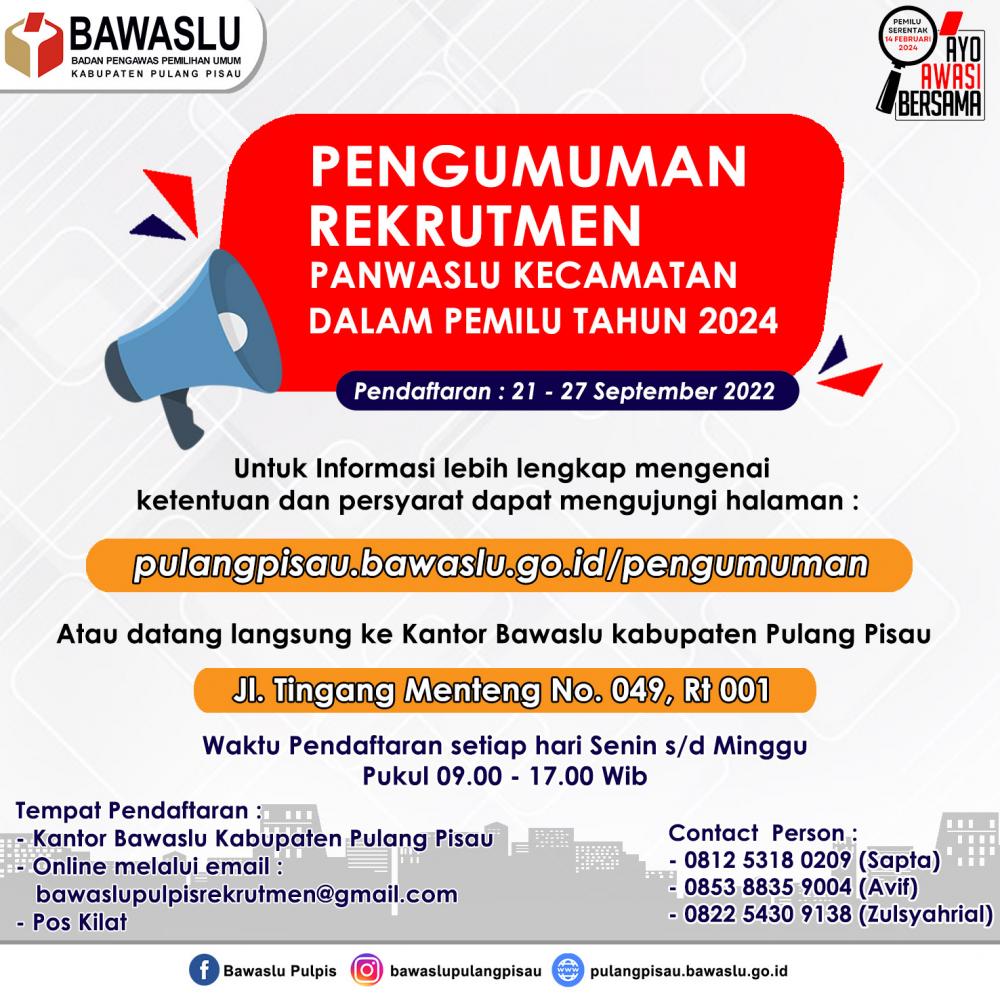 BAWASLU
BADAN PENGAWAS PEMILIHAN UMUM
KABUPATEN PULANG PISAU

PEMILU SERENTAK 14 FEBRUARI 2024
AYO AWASI BERSAMA

PENGUMUMAN REKRUTMEN
PANWASLU KECAMATAN
DALAM PEMILU TAHUN 2024

Pendaftaran : 21 - 27 September 2022

Untuk Informasi lebih lengkap mengenai ketentuan dan persyarat dapat mengujungi halaman :

pulangpisau.bawaslu.go.id/pengumuman

Atau datang langsung ke Kantor Bawaslu kabupaten Pulang Pisau

Jl. Tingang Menteng No. 049, Rt 001

Waktu Pendaftaran setiap hari Senin s/d Minggu
Pukul 09.00 - 17.00 Wib

Tempat Pendaftaran :
- Kantor Bawaslu Kabupaten Pulang Pisau
- Online melalui email :
bawaslupulpisrekrutmen@gmail.com
- Pos Kilat

Contact Person :
- 0812 5318 0209 (Sapta)
- 0853 8835 9004 (Avif)
- 0822 5430 9138 (Zulsyahrial)

Bawaslu Pulpis
bawaslupulangpisau
pulangpisau.bawaslu.go.id